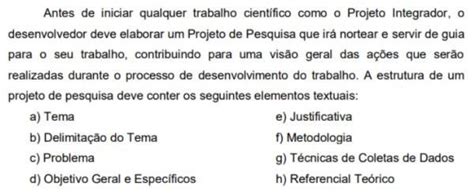 Antes de iniciar qualquer trabalho científico como o Projeto Integrador, o desenvolvedor deve elaborar um Projeto de Pesquisa que irá nortear e servir de guia para o seu trabalho, contribuindo para uma visão geral das ações que serão realizadas durante o processo de desenvolvimento do trabalho. A estrutura de um projeto de pesquisa deve conter os seguintes elementos textuais:

a) Tema
b) Delimitação do Tema
c) Problema
d) Objetivo Geral e Específicos

e) Justificativa
f) Metodologia
g) Técnicas de Coletas de Dados
h) Referencial Teórico